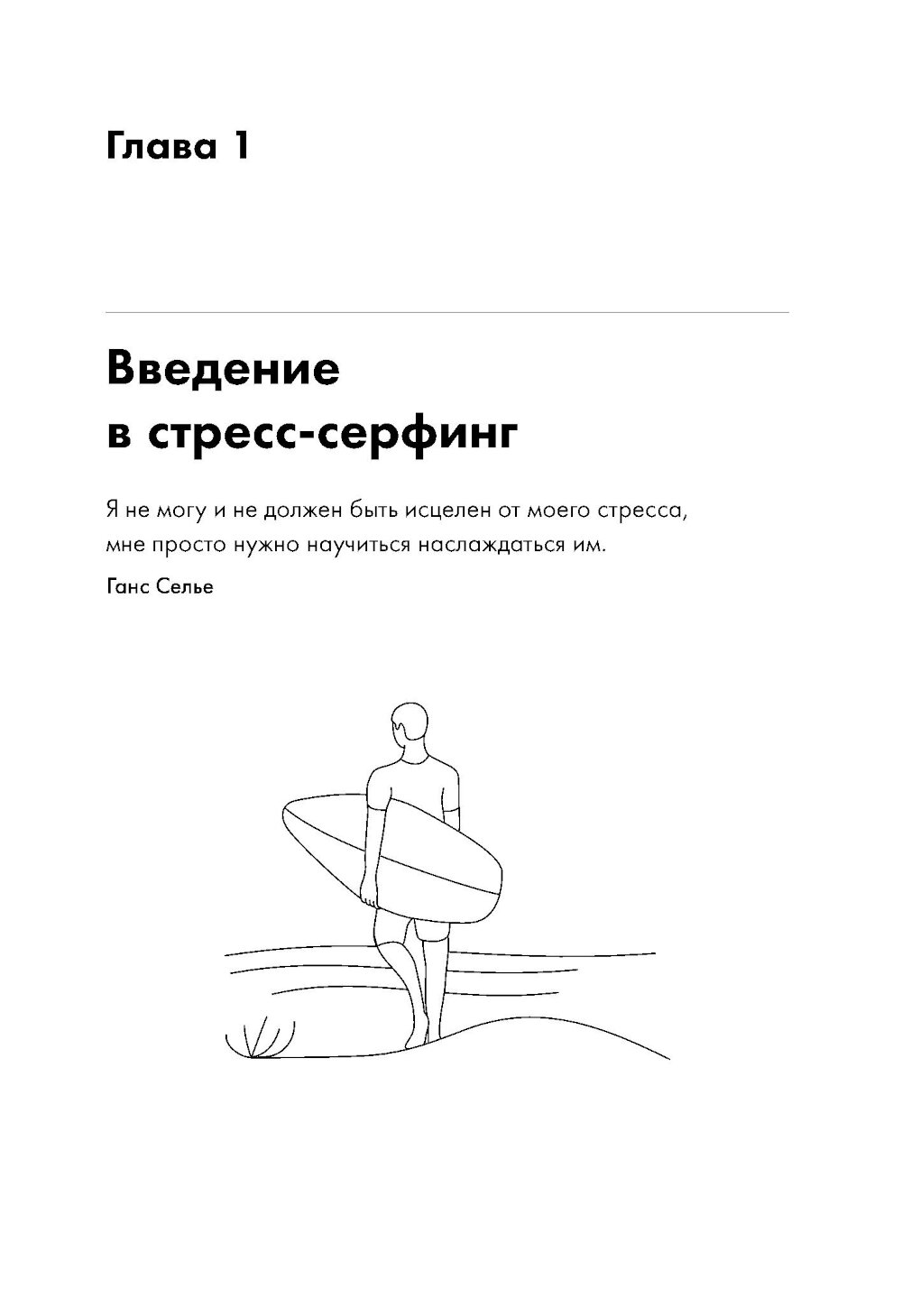 Глава 1

Введение
в стресс-серфинг

Я не могу и не должен быть исцелен от моего стресса, мне просто нужно научиться наслаждаться им.

Ганс Селье